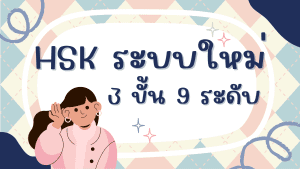 HSK ระบบใหม่
3 ขั้น 9 ระดับ